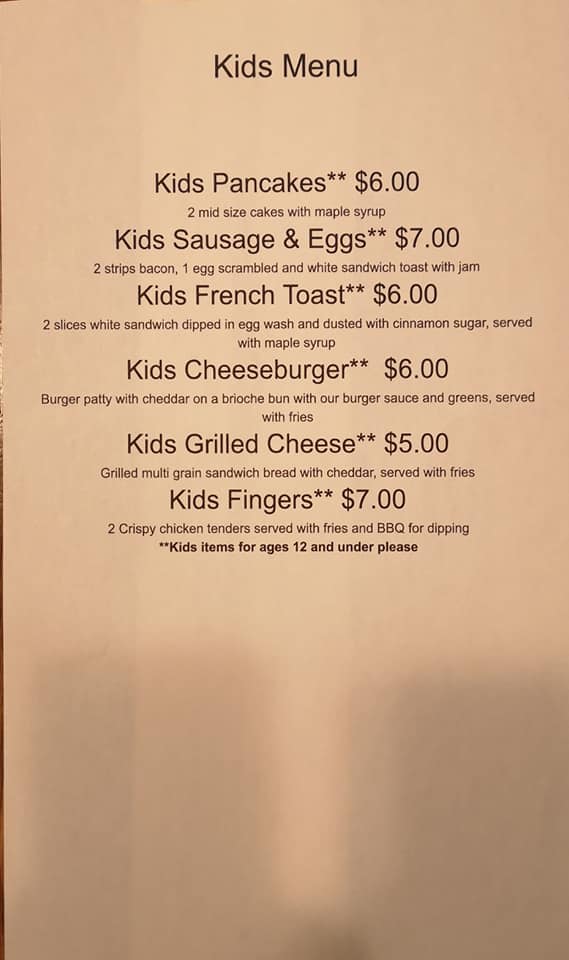 Kids Menu

Kids Pancakes** $6.00

2 mid size cakes with maple syrup

Kids Sausage & Eggs** $7.00

2 strips bacon, 1 egg scrambled and white sandwich toast with jam

Kids French Toast** $6.00

2 slices white sandwich dipped in egg wash and dusted with cinnamon sugar, served with maple syrup

Kids Cheeseburger** $6.00

Burger patty with cheddar on a brioche bun with our burger sauce and greens, served with fries

Kids Grilled Cheese** $5.00

Grilled multi grain sandwich bread with cheddar, served with fries

Kids Fingers** $7.00

2 Crispy chicken tenders served with fries and BBQ for dipping

**Kids items for ages 12 and under please